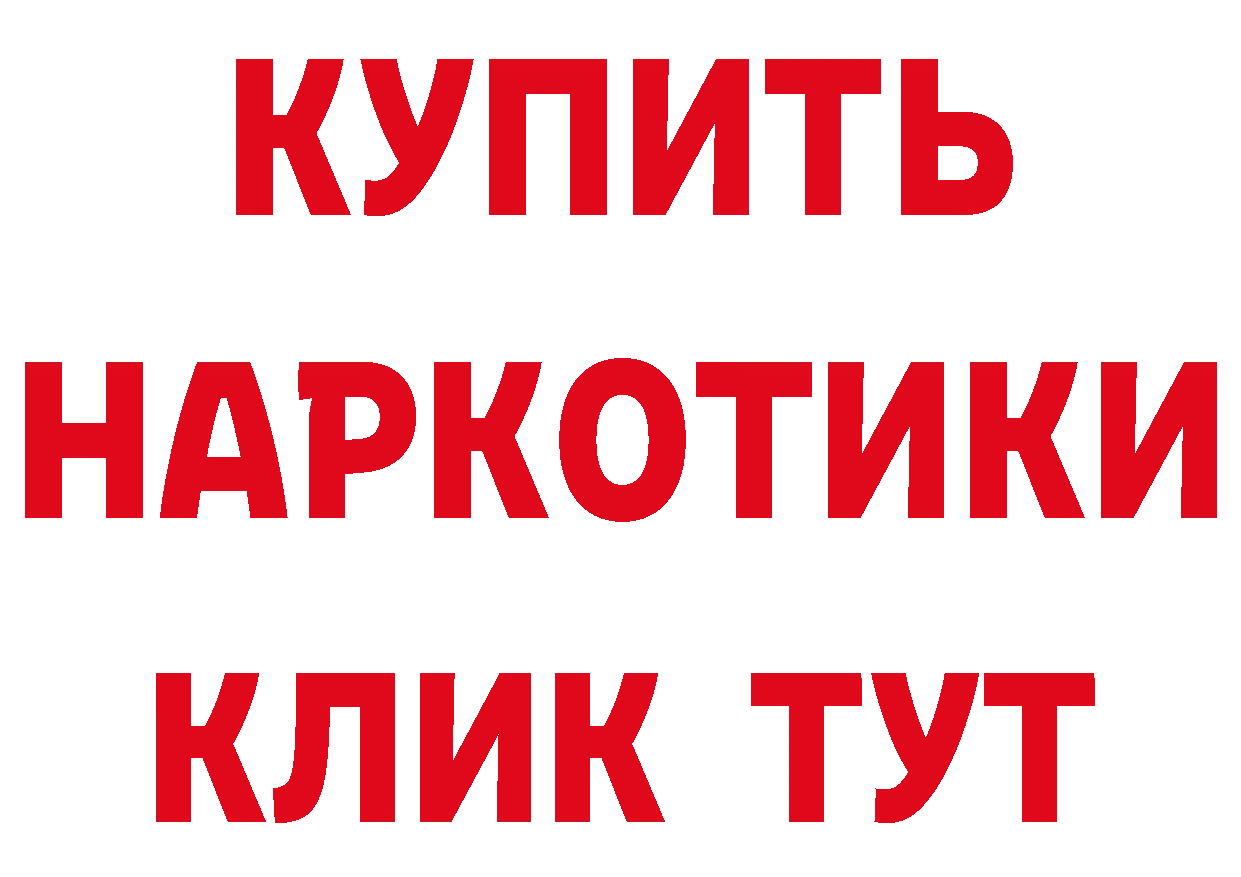 КУПИТЬ НАРКОТИКИ КЛИК ТУТ